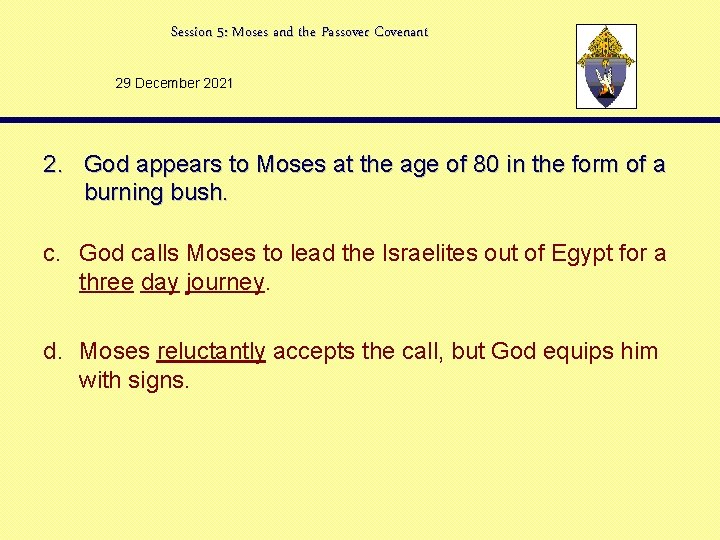 Session 5: Moses and the Passover Covenant

29 December 2021

2. God appears to Moses at the age of 80 in the form of a burning bush.

c. God calls Moses to lead the Israelites out of Egypt for a three day journey.

d. Moses reluctantly accepts the call, but God equips him with signs.